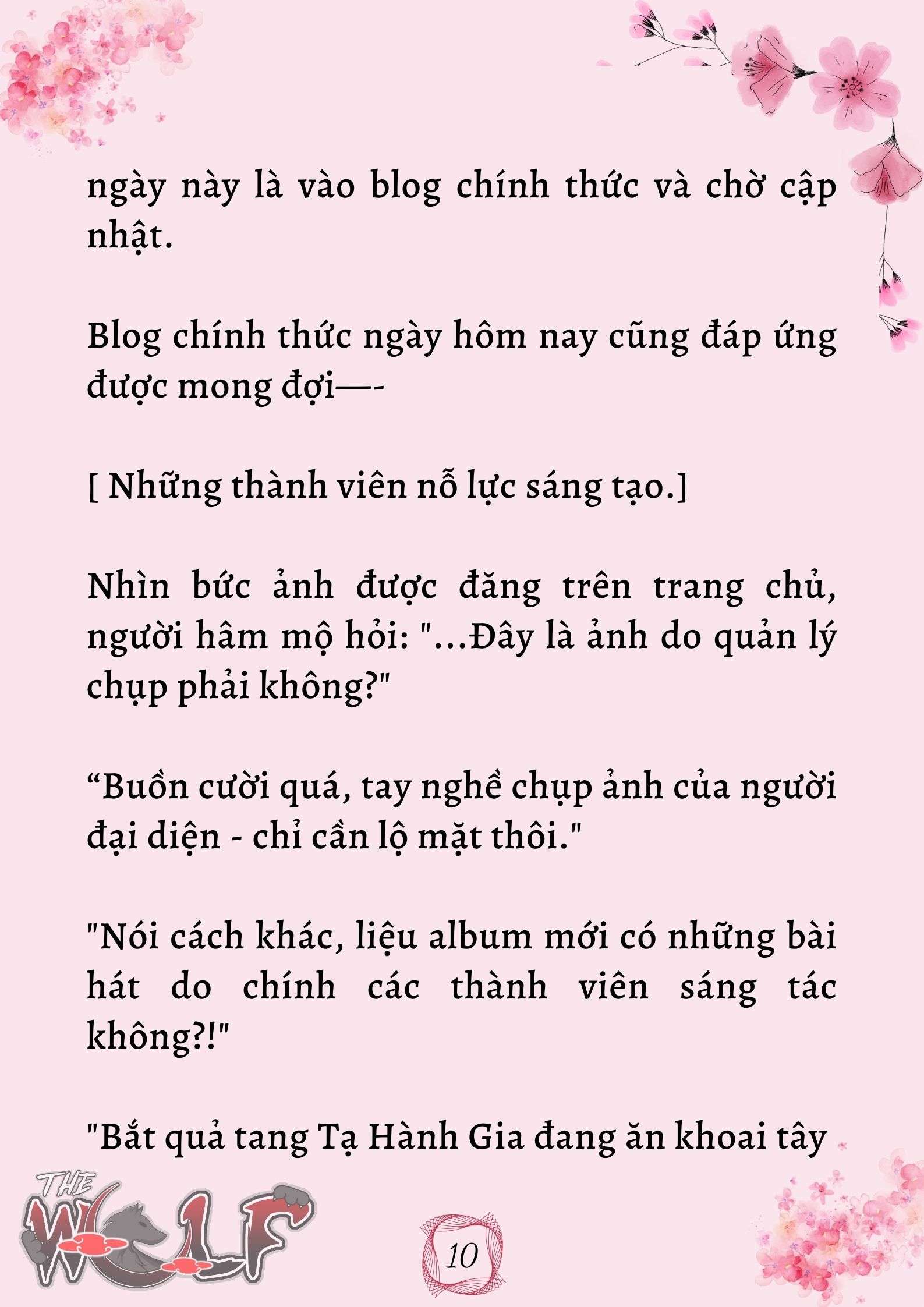 ngày này là vào blog chính thức và chờ cập nhật.

Blog chính thức ngày hôm nay cũng đáp ứng được mong đợi—-

[ Những thành viên nỗ lực sáng tạo.]

Nhìn bức ảnh được đăng trên trang chủ, người hâm mộ hỏi: "...Đây là ảnh do quản lý chụp phải không?"

“Buồn cười quá, tay nghề chụp ảnh của người đại diện - chỉ cần lộ mặt thôi."

"Nói cách khác, liệu album mới có những bài hát do chính các thành viên sáng tác không?!"

"Bắt quả tang Tạ Hành Gia đang ăn khoai tây

THE WOLF

10